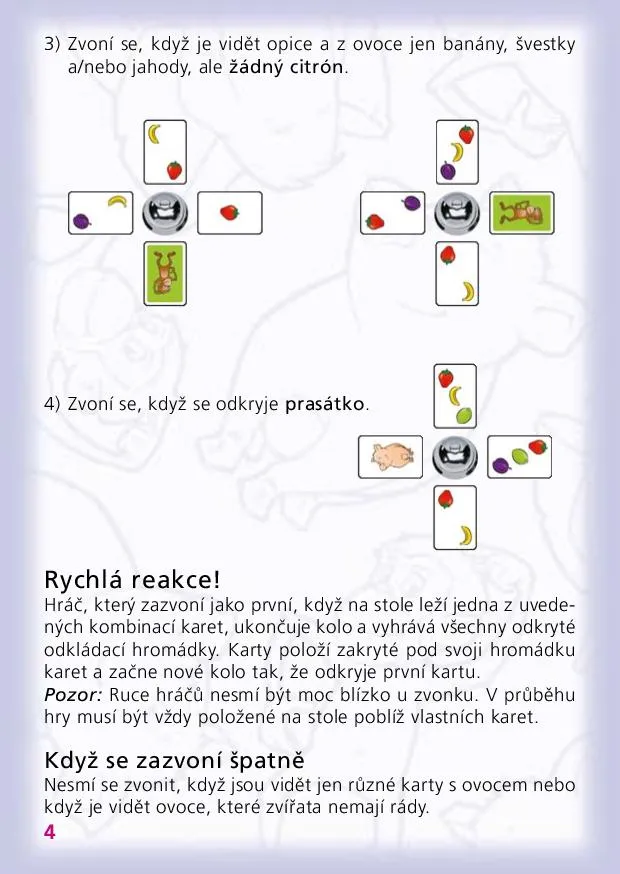 3) Zvoní se, když je vidět opice a z ovoce jen banány, švestky a/nebo jahody, ale žádný citrón.

4) Zvoní se, když se odkryje prasátko.

Rychlá reakce!

Hráč, který zazvoní jako první, když na stole leží jedna z uvedených kombinací karet, ukončuje kolo a vyhrává všechny odkryté odkládací hromádky. Karty položí zakryté pod svoji hromádku karet a začne nové kolo tak, že odkryje první kartu.

Pozor: Ruce hráčů nesmí být moc blízko u zvonku. V průběhu hry musí být vždy položené na stole poblíž vlastních karet.

Když se zazvoní špatně

Nesmí se zvonit, když jsou vidět jen různé karty s ovocem nebo když je vidět ovoce, které zvířata nemají rády.

4